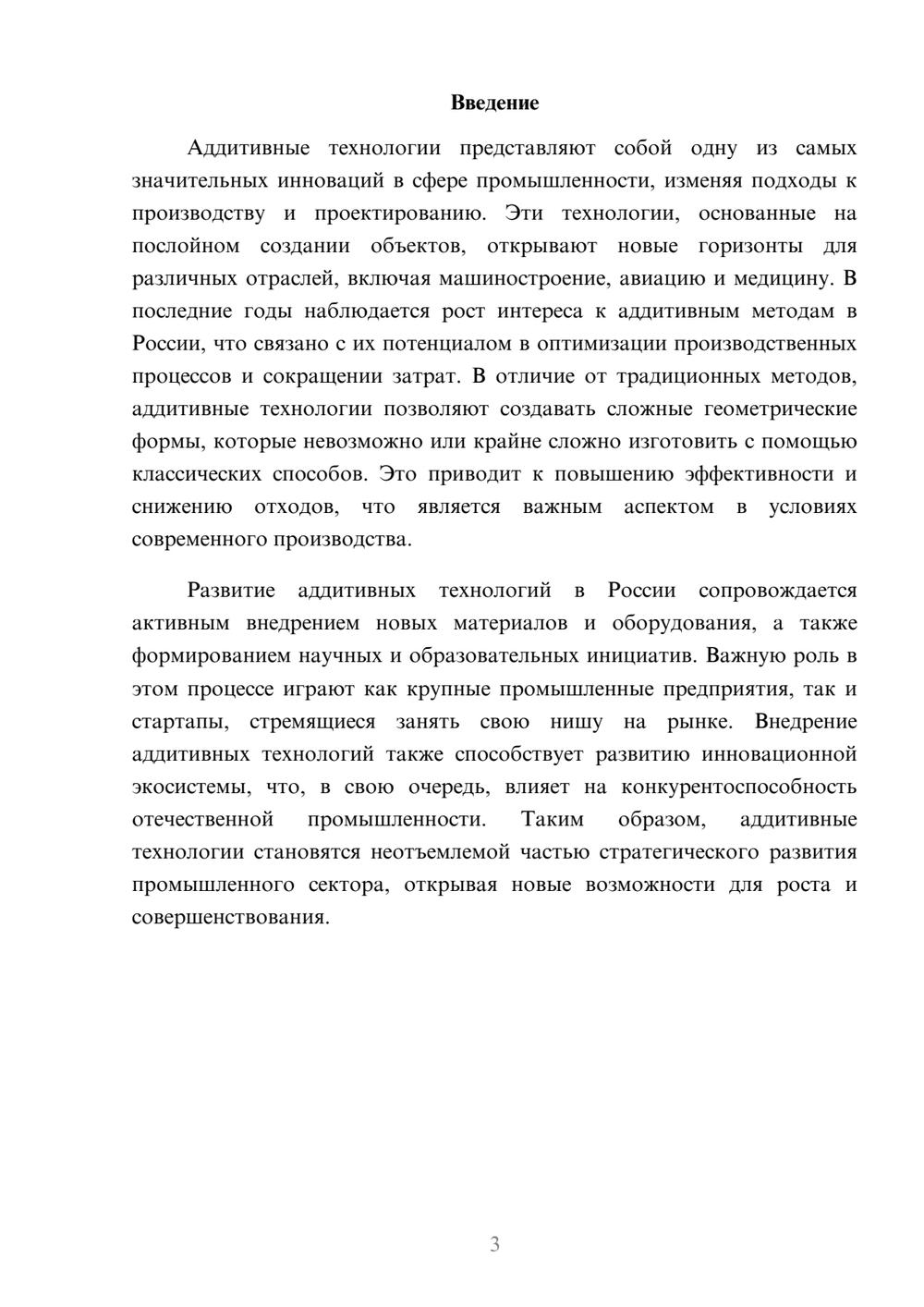 Введение

Аддитивные технологии представляют собой одну из самых значительных инноваций в сфере промышленности, изменяя подходы к производству и проектированию. Эти технологии, основанные на послойном создании объектов, открывают новые горизонты для различных отраслей, включая машиностроение, авиацию и медицину. В последние годы наблюдается рост интереса к аддитивным методам в России, что связано с их потенциалом в оптимизации производственных процессов и сокращении затрат. В отличие от традиционных методов, аддитивные технологии позволяют создавать сложные геометрические формы, которые невозможно или крайне сложно изготовить с помощью классических способов. Это приводит к повышению эффективности и снижению отходов, что является важным аспектом в условиях современного производства.

Развитие аддитивных технологий в России сопровождается активным внедрением новых материалов и оборудования, а также формированием научных и образовательных инициатив. Важную роль в этом процессе играют как крупные промышленные предприятия, так и стартапы, стремящиеся занять свою нишу на рынке. Внедрение аддитивных технологий также способствует развитию инновационной экосистемы, что, в свою очередь, влияет на конкурентоспособность отечественной промышленности. Таким образом, аддитивные технологии становятся неотъемлемой частью стратегического развития промышленного сектора, открывая новые возможности для роста и совершенствования.

3